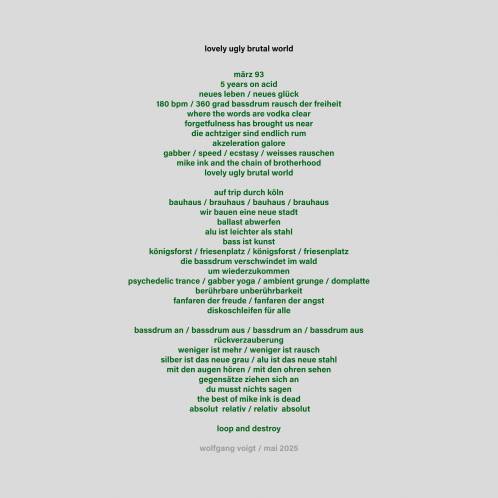 lovely ugly brutal world

märz 93
5 years on acid
neues leben / neues glück
180 bpm / 360 grad bassdrum rausch der freiheit
where the words are vodka clear
forgetfulness has brought us near
die achtziger sind endlich rum
akzeleration galore
gabber / speed / ecstasy / weisses rauschen
mike ink and the chain of brotherhood
lovely ugly brutal world

auf trip durch köln
bauhaus / brauhaus / bauhaus / brauhaus
wir bauen eine neue stadt
ballast abwerfen
alu ist leichter als stahl
bass ist kunst
königsforst / friesenplatz / königsforst / friesenplatz
die bassdrum verschwindet im wald
um wiederzukommen
psychedelic trance / gabber yoga / ambient grunge / domplatte
berührbare unberührbarkeit
fanfaren der freude / fanfaren der angst
diskoschleifen für alle

bassdrum an / bassdrum aus / bassdrum an / bassdrum aus
rückverzauberung
weniger ist mehr / weniger ist rausch
silber ist das neue grau / alu ist das neue stahl
mit den augen hören / mit den ohren sehen
gegensätze ziehen sich an
du musst nichts sagen
the best of mike ink is dead
absolut relativ / relativ absolut

loop and destroy

wolfgang voigt / mai 2025